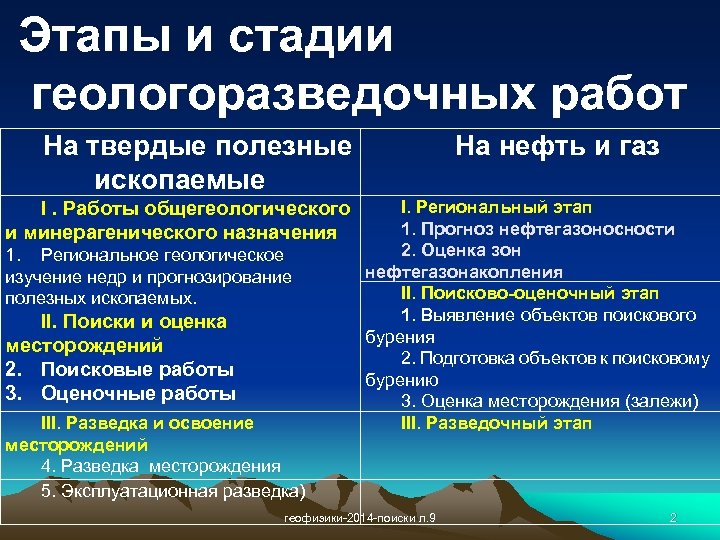 Этапы и стадии геологоразведочных работ

| На твердые полезные ископаемые | На нефть и газ |
|---|---|
| I . Работы общегеологического и минерагенического назначения 1. Региональное геологическое изучение недр и прогнозирование полезных ископаемых. II. Поиски и оценка месторождений 2. Поисковые работы 3. Оценочные работы | I. Региональный этап 1. Прогноз нефтегазоносности 2. Оценка зон нефтегазонакопления II. Поисково-оценочный этап 1. Выявление объектов поискового бурения 2. Подготовка объектов к поисковому бурению 3. Оценка месторождения (залежи) |
| III. Разведка и освоение месторождений 4. Разведка месторождения 5. Эксплуатационная разведка) | III. Разведочный этап |

геофизики-2014-поиски л.9

2